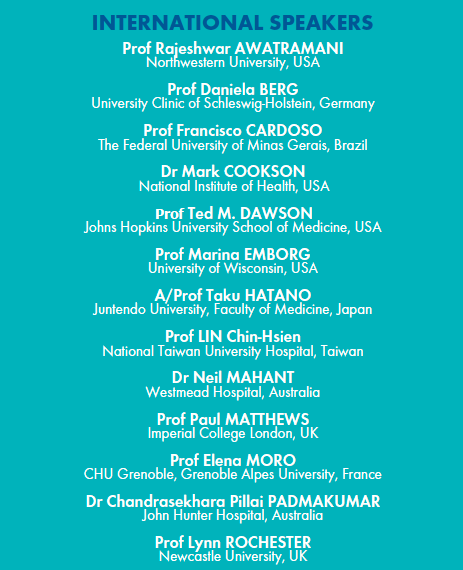 INTERNATIONAL SPEAKERS

Prof Rajeshwar AWATRAMANI
Northwestern University, USA

Prof Daniela BERG
University Clinic of Schleswig-Holstein, Germany

Prof Francisco CARDOSO
The Federal University of Minas Gerais, Brazil

Dr Mark COOKSON
National Institute of Health, USA

Prof Ted M. DAWSON
Johns Hopkins University School of Medicine, USA

Prof Marina EMBORG
University of Wisconsin, USA

A/Prof Taku HATANO
Juntendo University, Faculty of Medicine, Japan

Prof LIN Chin-Hsien
National Taiwan University Hospital, Taiwan

Dr Neil MAHANT
Westmead Hospital, Australia

Prof Paul MATTHEWS
Imperial College London, UK

Prof Elena MORO
CHU Grenoble, Grenoble Alpes University, France

Dr Chandrasekhara Pillai PADMAKUMAR
John Hunter Hospital, Australia

Prof Lynn ROCHESTER
Newcastle University, UK